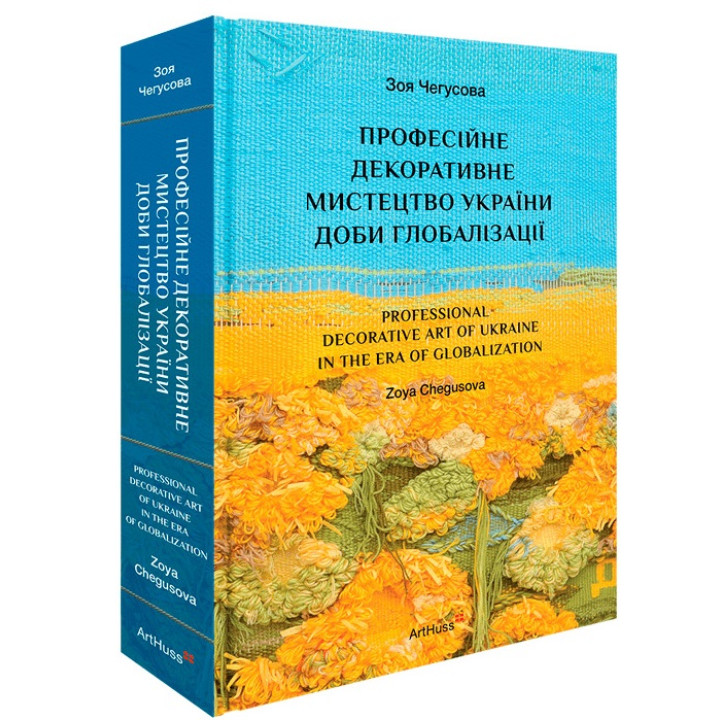 Зоя Чегусова

ПРОФЕСІЙНЕ ДЕКОРАТИВНЕ МИСТЕЦТВО УКРАЇНИ ДОБИ ГЛОБАЛІЗАЦІЇ

PROFESSIONAL DECORATIVE ART OF UKRAINE IN THE ERA OF GLOBALIZATION

Zoya Chegusova

ArtHuss

Зоя Чегусова

ПРОФЕСІЙНЕ ДЕКОРАТИВНЕ МИСТЕЦТВО УКРАЇНИ ДОБИ ГЛОБАЛІЗАЦІЇ

PROFESSIONAL DECORATIVE ART OF UKRAINE IN THE ERA OF GLOBALIZATION

Zoya Chegusova

ArtHuss